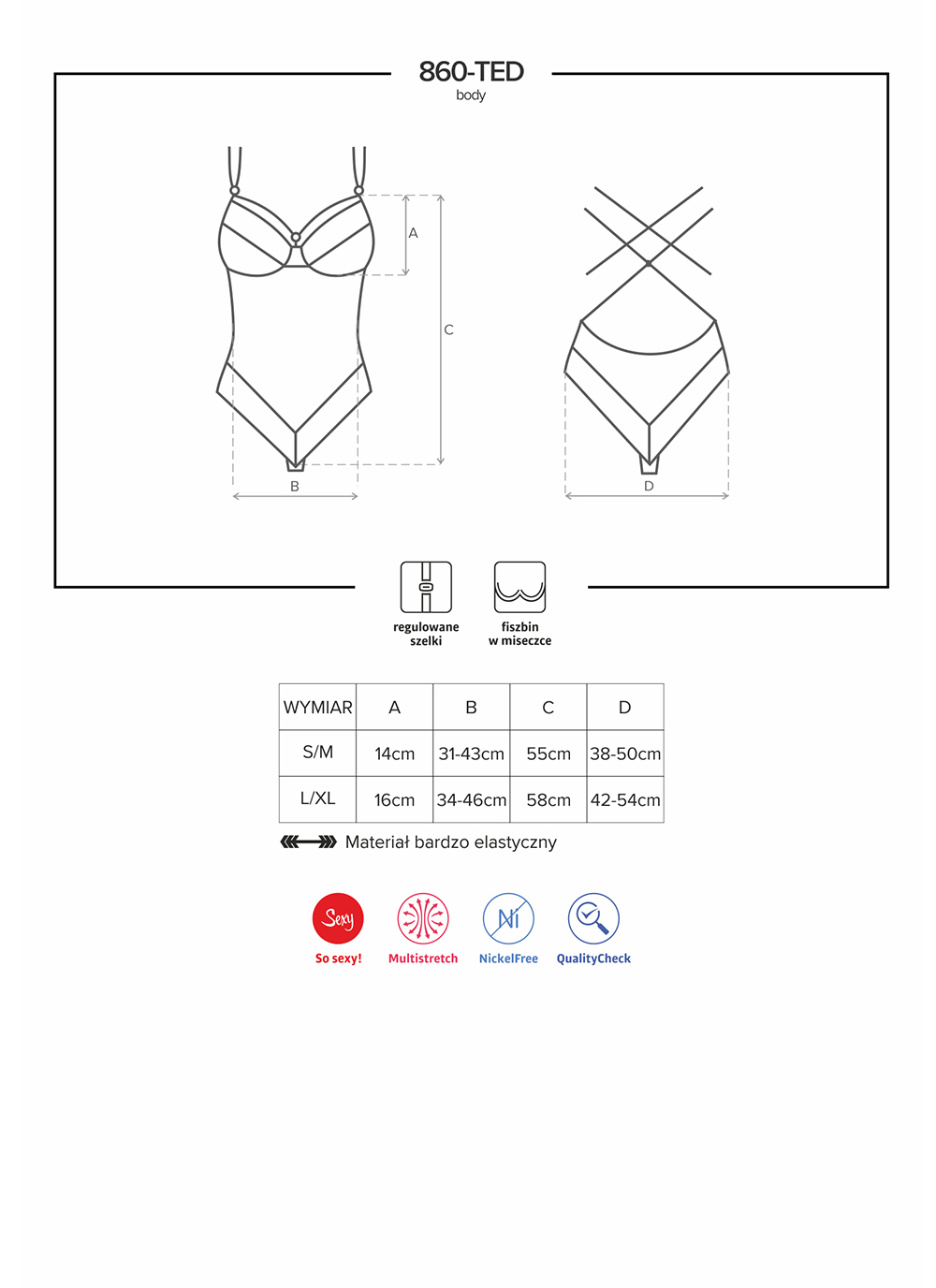 860-TED
body

A
C
B
D

regulowane szelki

fiszbin w miseczce

| WYMIAR | A | B | C | D |
|---|---|---|---|---|
| S/M | 14cm | 31-43cm | 55cm | 38-50cm |
| L/XL | 16cm | 34-46cm | 58cm | 42-54cm |

Materiał bardzo elastyczny

Sexy
So sexy!

Multistretch

Ni
NickelFree

QualityCheck